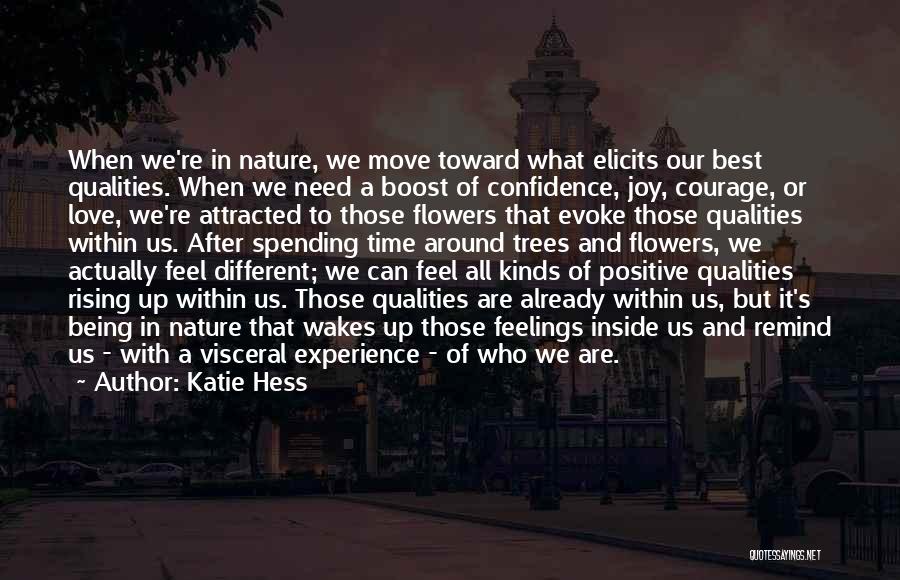 When we're in nature, we move toward what elicits our best qualities. When we need a boost of confidence, joy, courage, or love, we're attracted to those flowers that evoke those qualities within us. After spending time around trees and flowers, we actually feel different; we can feel all kinds of positive qualities rising up within us. Those qualities are already within us, but it's being in nature that wakes up those feelings inside us and remind us - with a visceral experience - of who we are.

~ Author: Katie Hess

QUOTESSAYINGS.NET